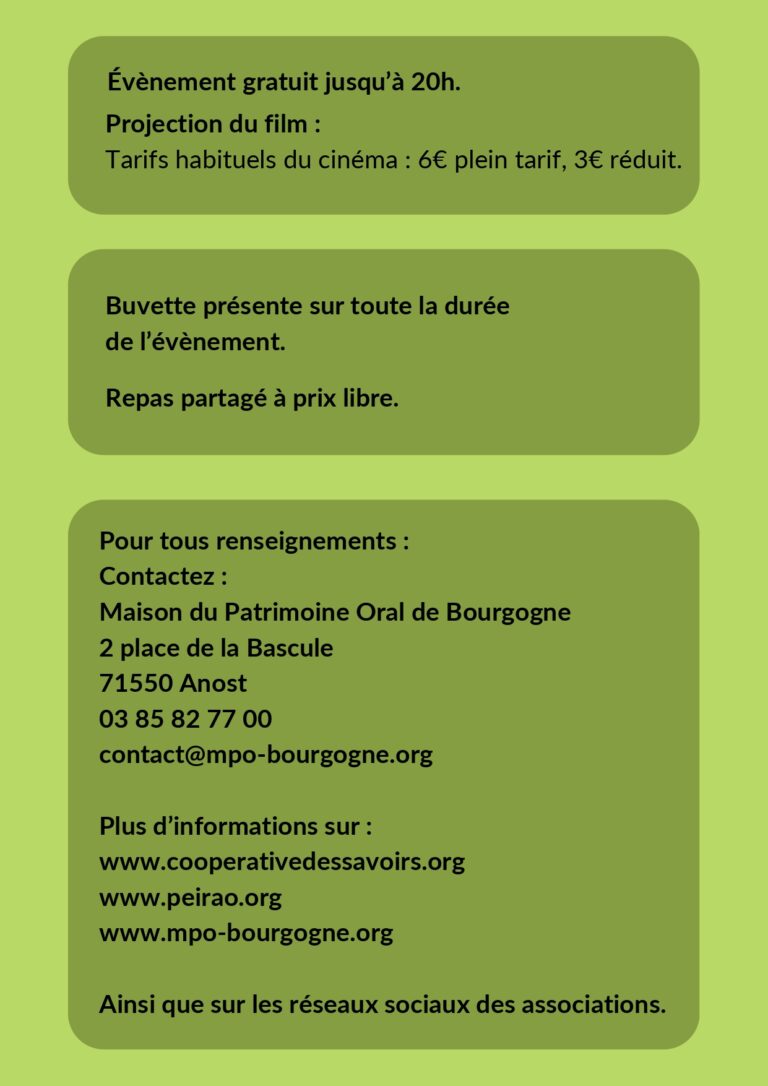 Évènement gratuit jusqu'à 20h.

Projection du film :
Tarifs habituels du cinéma : 6€ plein tarif, 3€ réduit.

Buvette présente sur toute la durée de l'évènement.

Repas partagé à prix libre.

Pour tous renseignements :
Contactez :
Maison du Patrimoine Oral de Bourgogne
2 place de la Bascule
71550 Anost
03 85 82 77 00
contact@mpo-bourgogne.org

Plus d'informations sur :
www.cooperativedessavoirs.org
www.peirao.org
www.mpo-bourgogne.org

Ainsi que sur les réseaux sociaux des associations.